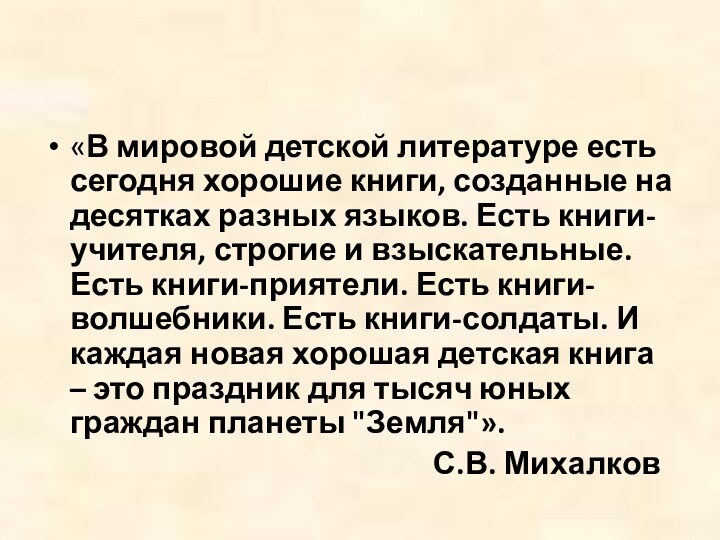 • «В мировой детской литературе есть сегодня хорошие книги, созданные на десятках разных языков. Есть книги-учителя, строгие и взыскательные. Есть книги-приятели. Есть книги-волшебники. Есть книги-солдаты. И каждая новая хорошая детская книга – это праздник для тысяч юных граждан планеты "Земля"».

С.В. Михалков